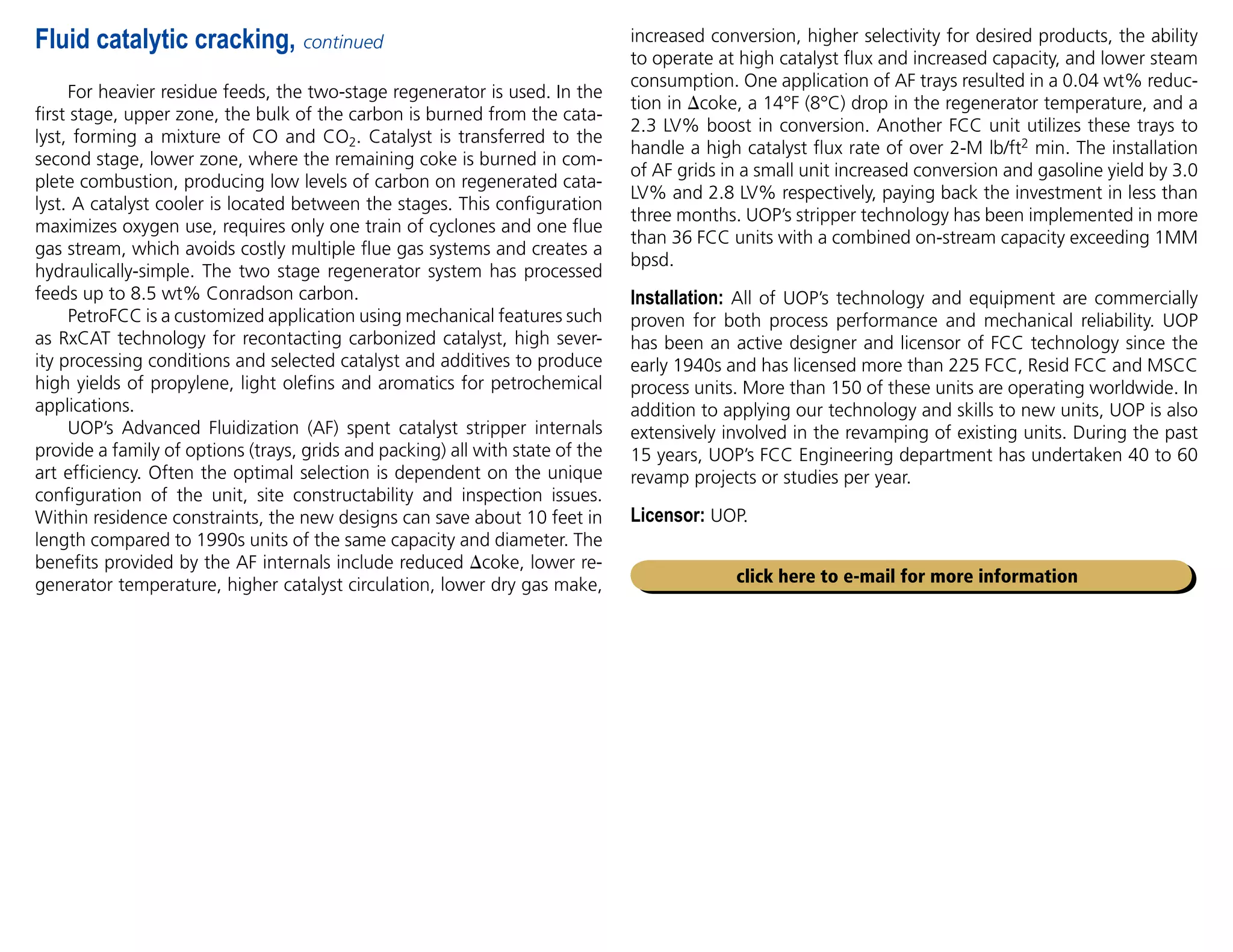 Fluid catalytic cracking, continued

For heavier residue feeds, the two-stage regenerator is used. In the first stage, upper zone, the bulk of the carbon is burned from the catalyst, forming a mixture of CO and $CO_2$. Catalyst is transferred to the second stage, lower zone, where the remaining coke is burned in complete combustion, producing low levels of carbon on regenerated catalyst. A catalyst cooler is located between the stages. This configuration maximizes oxygen use, requires only one train of cyclones and one flue gas stream, which avoids costly multiple flue gas systems and creates a hydraulically-simple. The two stage regenerator system has processed feeds up to 8.5 wt% Conradson carbon.

PetroFCC is a customized application using mechanical features such as RxCAT technology for recontacting carbonized catalyst, high severity processing conditions and selected catalyst and additives to produce high yields of propylene, light olefins and aromatics for petrochemical applications.

UOP's Advanced Fluidization (AF) spent catalyst stripper internals provide a family of options (trays, grids and packing) all with state of the art efficiency. Often the optimal selection is dependent on the unique configuration of the unit, site constructability and inspection issues. Within residence constraints, the new designs can save about 10 feet in length compared to 1990s units of the same capacity and diameter. The benefits provided by the AF internals include reduced $\Delta$coke, lower regenerator temperature, higher catalyst circulation, lower dry gas make, increased conversion, higher selectivity for desired products, the ability to operate at high catalyst flux and increased capacity, and lower steam consumption. One application of AF trays resulted in a 0.04 wt% reduction in $\Delta$coke, a 14°F (8°C) drop in the regenerator temperature, and a 2.3 LV% boost in conversion. Another FCC unit utilizes these trays to handle a high catalyst flux rate of over 2-M lb/ft$^2$ min. The installation of AF grids in a small unit increased conversion and gasoline yield by 3.0 LV% and 2.8 LV% respectively, paying back the investment in less than three months. UOP's stripper technology has been implemented in more than 36 FCC units with a combined on-stream capacity exceeding 1MM bpsd.

Installation: All of UOP's technology and equipment are commercially proven for both process performance and mechanical reliability. UOP has been an active designer and licensor of FCC technology since the early 1940s and has licensed more than 225 FCC, Resid FCC and MSCC process units. More than 150 of these units are operating worldwide. In addition to applying our technology and skills to new units, UOP is also extensively involved in the revamping of existing units. During the past 15 years, UOP's FCC Engineering department has undertaken 40 to 60 revamp projects or studies per year.

Licensor: UOP.

click here to e-mail for more information